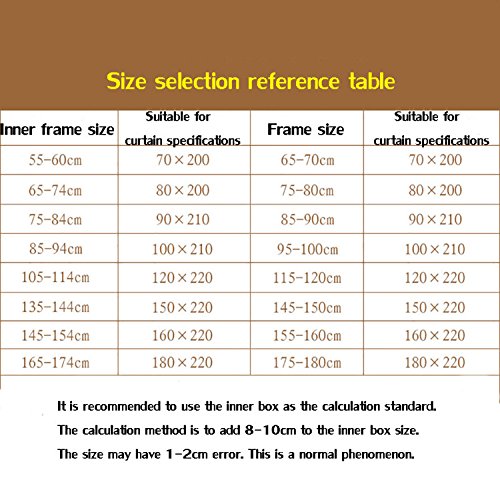 Size selection reference table

| Inner frame size | Suitable for curtain specifications | Frame size | Suitable for curtain specifications |
|---|---|---|---|
| 55-60cm | 70×200 | 65-70cm | 70×200 |
| 65-74cm | 80×200 | 75-80cm | 80×200 |
| 75-84cm | 90×210 | 85-90cm | 90×210 |
| 85-94cm | 100×210 | 95-100cm | 100×210 |
| 105-114cm | 120×220 | 115-120cm | 120×220 |
| 135-144cm | 150×220 | 145-150cm | 150×220 |
| 145-154cm | 160×220 | 155-160cm | 160×220 |
| 165-174cm | 180×220 | 175-180cm | 180×220 |

It is recommended to use the inner box as the calculation standard.

The calculation method is to add 8-10cm to the inner box size.

The size may have 1-2cm error. This is a normal phenomenon.